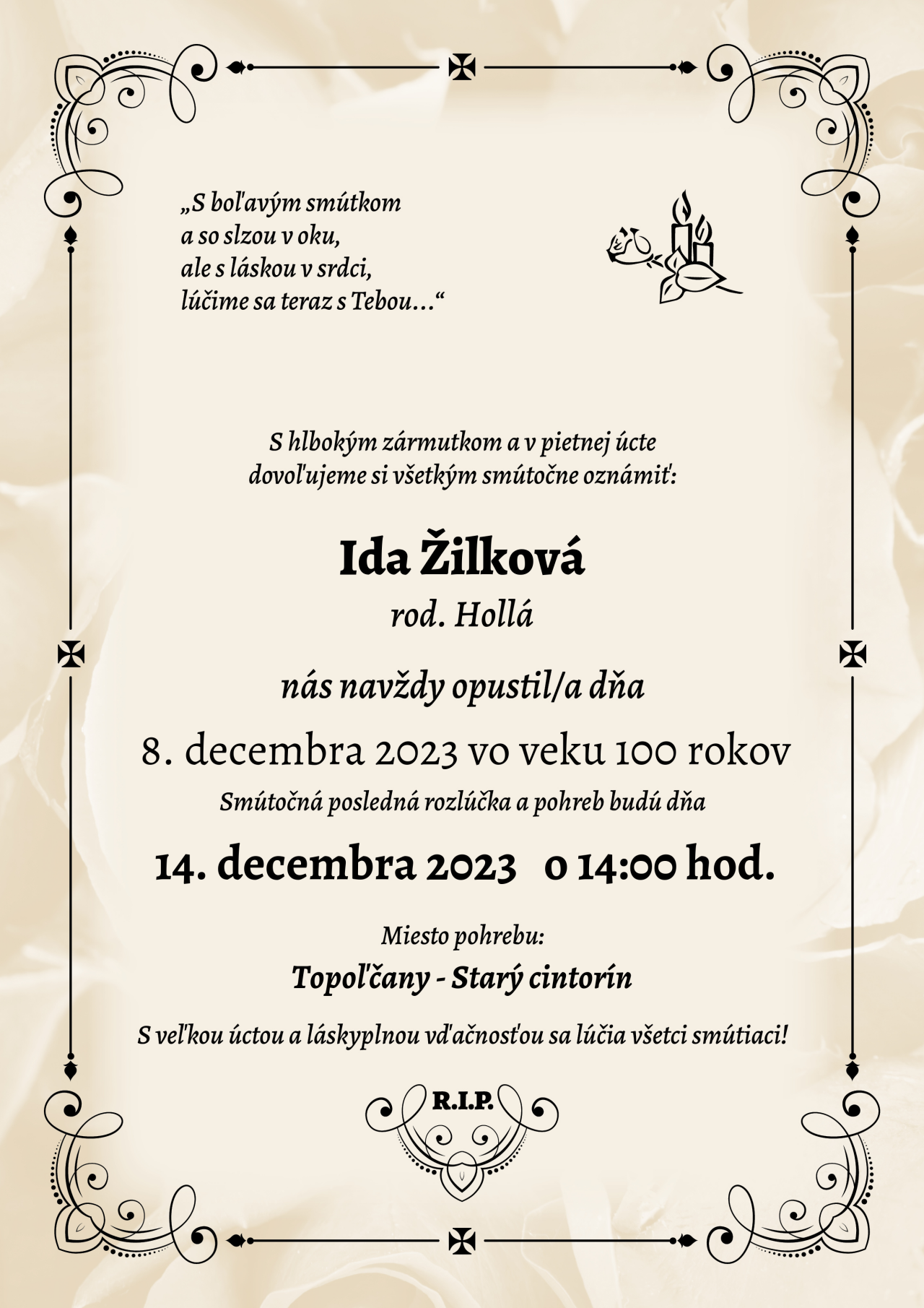 „S boľavým smútkom
a so slzou v oku,
ale s láskou v srdci,
lúčime sa teraz s Tebou...“

S hlbokým zármutkom a v pietnej úcte dovoľujeme si všetkým smútočne oznámiť:

Ida Žilková

rod. Hollá

nás navždy opustil/a dňa

8. decembra 2023 vo veku 100 rokov

Smútočná posledná rozlúčka a pohreb budú dňa

14. decembra 2023 o 14:00 hod.

Miesto pohrebu:

Topoľčany - Starý cintorín

S veľkou úctou a láskyplnou vďačnosťou sa lúčia všetci smútiaci!

R.I.P.